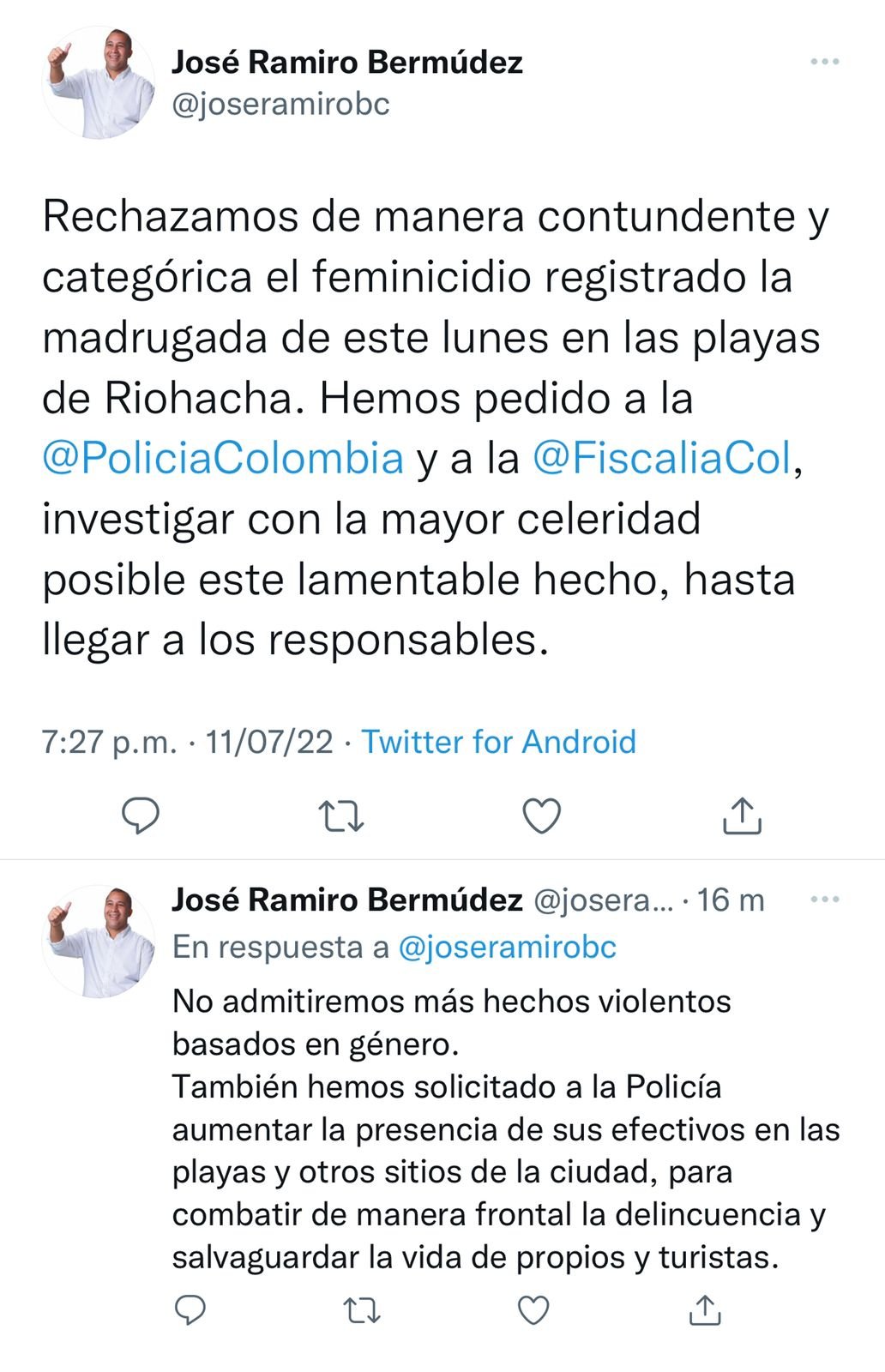 José Ramiro Bermúdez
@joseramirobc

Rechazamos de manera contundente y categórica el feminicidio registrado la madrugada de este lunes en las playas de Riohacha. Hemos pedido a la @PoliciaColombia y a la @FiscaliaCol, investigar con la mayor celeridad posible este lamentable hecho, hasta llegar a los responsables.

7:27 p.m. · 11/07/22 · Twitter for Android

José Ramiro Bermúdez @josera... · 16 m
En respuesta a @joseramirobc
No admitiremos más hechos violentos basados en género.
También hemos solicitado a la Policía aumentar la presencia de sus efectivos en las playas y otros sitios de la ciudad, para combatir de manera frontal la delincuencia y salvaguardar la vida de propios y turistas.